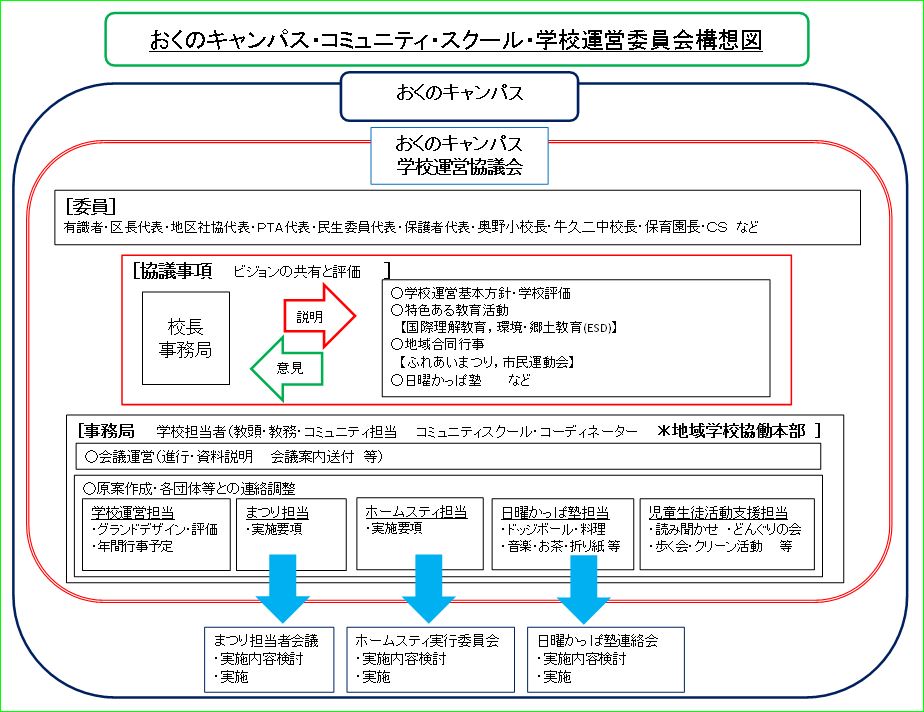 おくのキャンパス・コミュニティ・スクール・学校運営委員会構想図

おくのキャンパス

おくのキャンパス
学校運営協議会

[委員]
有識者・区長代表・地区社協代表・PTA代表・民生委員代表・保護者代表・奥野小校長・牛久二中校長・保育園長・CS など

[協議事項 ビジョンの共有と評価 ]

校長
事務局

説明

意見

○学校運営基本方針・学校評価
○特色ある教育活動
【国際理解教育，環境・郷土教育(ESD)】
○地域合同行事
【ふれあいまつり，市民運動会】
○日曜かっぱ塾 など

[事務局 学校担当者(教頭・教務・コミュニティ担当 コミュニティスクール・コーディネーター ＊地域学校協働本部 ]

○会議運営(進行・資料説明 会議案内送付 等)

○原案作成・各団体等との連絡調整

学校運営担当
・グランドデザイン・評価
・年間行事予定

まつり担当
・実施要項

ホームステイ担当
・実施要項

日曜かっぱ塾担当
・ドッジボール・料理
・音楽・お茶・折り紙 等

児童生徒活動支援担当
・読み聞かせ ・どんぐりの会
・歩く会・クリーン活動 等

まつり担当者会議
・実施内容検討
・実施

ホームステイ実行委員会
・実施内容検討
・実施

日曜かっぱ塾連絡会
・実施内容検討
・実施